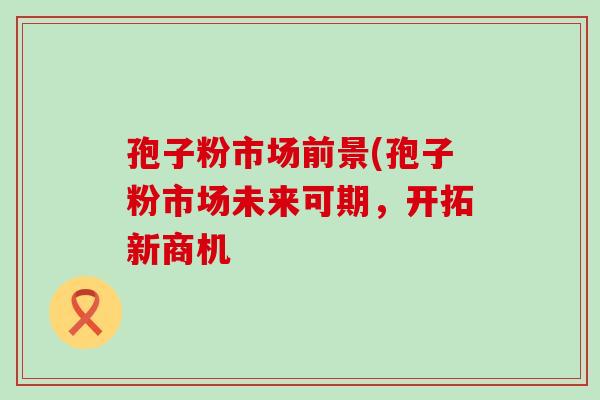 孢子粉市场前景(孢子粉市场未来可期，开拓新商机